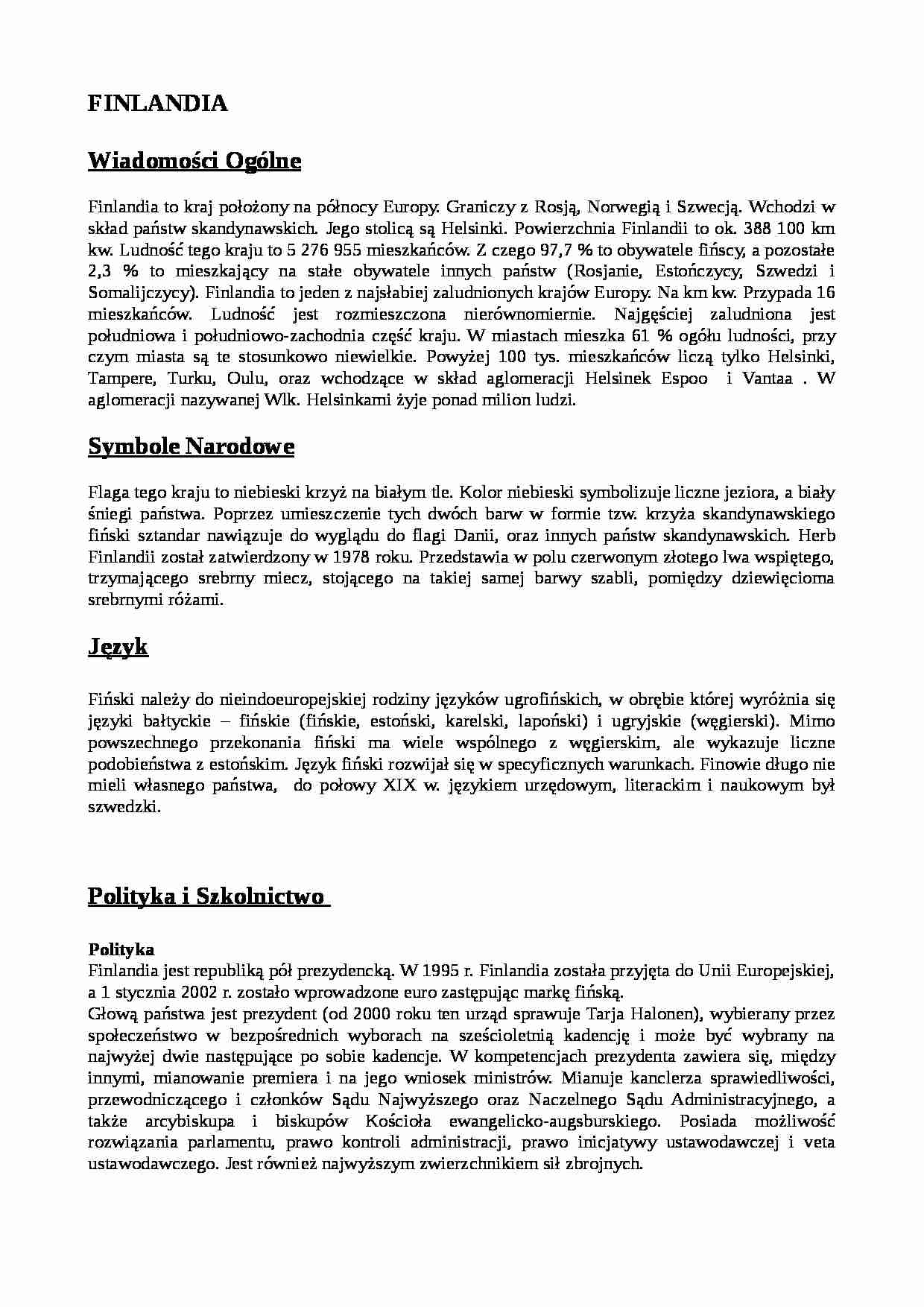 FINLANDIA

Wiadomości Ogólne

Finlandia to kraj położony na północy Europy. Graniczy z Rosją, Norwegią i Szwecją. Wchodzi w skład państw skandynawskich. Jego stolicą są Helsinki. Powierzchnia Finlandii to ok. 388 100 km kw. Ludność tego kraju to 5 276 955 mieszkańców. Z czego 97,7 % to obywatele fińscy, a pozostałe 2,3 % to mieszkający na stałe obywatele innych państw (Rosjanie, Estończycy, Szwedzi i Somalijczycy). Finlandia to jeden z najsłabiej zaludnionych krajów Europy. Na km kw. Przypada 16 mieszkańców. Ludność jest rozmieszczona nierównomiernie. Najgęściej zaludniona jest południowa i południowo-zachodnia część kraju. W miastach mieszka 61 % ogółu ludności, przy czym miasta są te stosunkowo niewielkie. Powyżej 100 tys. mieszkańców liczą tylko Helsinki, Tampere, Turku, Oulu, oraz wchodzące w skład aglomeracji Helsinek Espoo i Vantaa . W aglomeracji nazywanej Wlk. Helsinkami żyje ponad milion ludzi.

Symbole Narodowe

Flaga tego kraju to niebieski krzyż na białym tle. Kolor niebieski symbolizuje liczne jeziora, a biały śniegi państwa. Poprzez umieszczenie tych dwóch barw w formie tzw. krzyża skandynawskiego fiński sztandar nawiązuje do wyglądu do flagi Danii, oraz innych państw skandynawskich. Herb Finlandii został zatwierdzony w 1978 roku. Przedstawia w polu czerwonym złotego lwa wspiętego, trzymającego srebrny miecz, stojącego na takiej samej barwy szabli, pomiędzy dziewięcioma srebrnymi różami.

Język

Fiński należy do nieindoeuropejskiej rodziny języków ugrofińskich, w obrębie której wyróżnia się języki bałtyckie – fińskie (fińskie, estoński, karelski, lapoński) i ugryjskie (węgierski). Mimo powszechnego przekonania fiński ma wiele wspólnego z węgierskim, ale wykazuje liczne podobieństwa z estońskim. Język fiński rozwijał się w specyficznych warunkach. Finowie długo nie mieli własnego państwa, do połowy XIX w. językiem urzędowym, literackim i naukowym był szwedzki.

Polityka i Szkolnictwo

Polityka
Finlandia jest republiką pół prezydencką. W 1995 r. Finlandia została przyjęta do Unii Europejskiej, a 1 stycznia 2002 r. zostało wprowadzone euro zastępując markę fińską.
Głową państwa jest prezydent (od 2000 roku ten urząd sprawuje Tarja Halonen), wybierany przez społeczeństwo w bezpośrednich wyborach na sześcioletnią kadencję i może być wybrany na najwyżej dwie następujące po sobie kadencje. W kompetencjach prezydenta zawiera się, między innymi, mianowanie premiera i na jego wniosek ministrów. Mianuje kanclerza sprawiedliwości, przewodniczącego i członków Sądu Najwyższego oraz Naczelnego Sądu Administracyjnego, a także arcybiskupa i biskupów Kościoła ewangelicko-augsburskiego. Posiada możliwość rozwiązania parlamentu, prawo kontroli administracji, prawo inicjatywy ustawodawczej i veta ustawodawczego. Jest również najwyższym zwierzchnikiem sił zbrojnych.